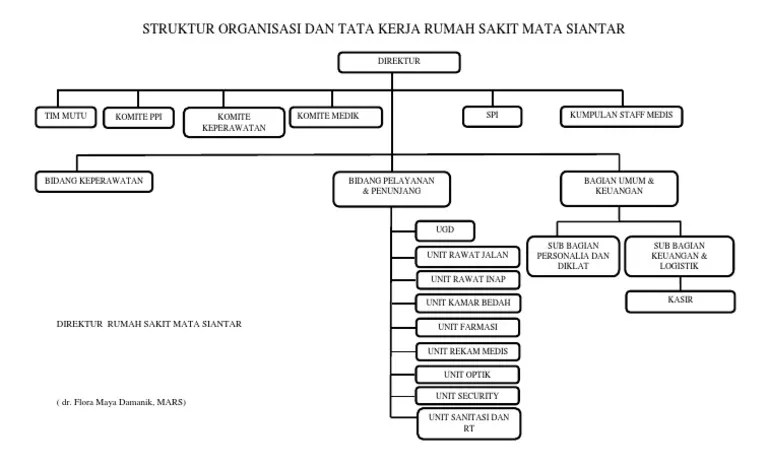 STRUKTUR ORGANISASI DAN TATA KERJA RUMAH SAKIT MATA SIANTAR

DIREKTUR

TIM MUTU

KOMITE PPI

KOMITE KEPERAWATAN

KOMITE MEDIK

SPI

KUMPULAN STAFF MEDIS

BIDANG KEPERAWATAN

BIDANG PELAYANAN & PENUNJANG

BAGIAN UMUM & KEUANGAN

UGD

UNIT RAWAT JALAN

UNIT RAWAT INAP

UNIT KAMAR BEDAH

UNIT FARMASI

UNIT REKAM MEDIS

UNIT OPTIK

UNIT SECURITY

UNIT SANITASI DAN RT

SUB BAGIAN PERSONALIA DAN DIKLAT

SUB BAGIAN KEUANGAN & LOGISTIK

KASIR

DIREKTUR RUMAH SAKIT MATA SIANTAR

( dr. Flora Maya Damanik, MARS)